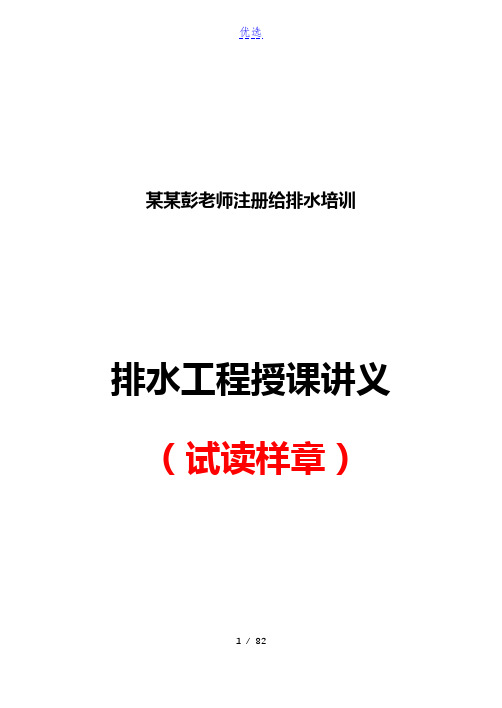 优选

某某彭老师注册给排水培训

排水工程授课讲义

（试读样章）

1 / 82